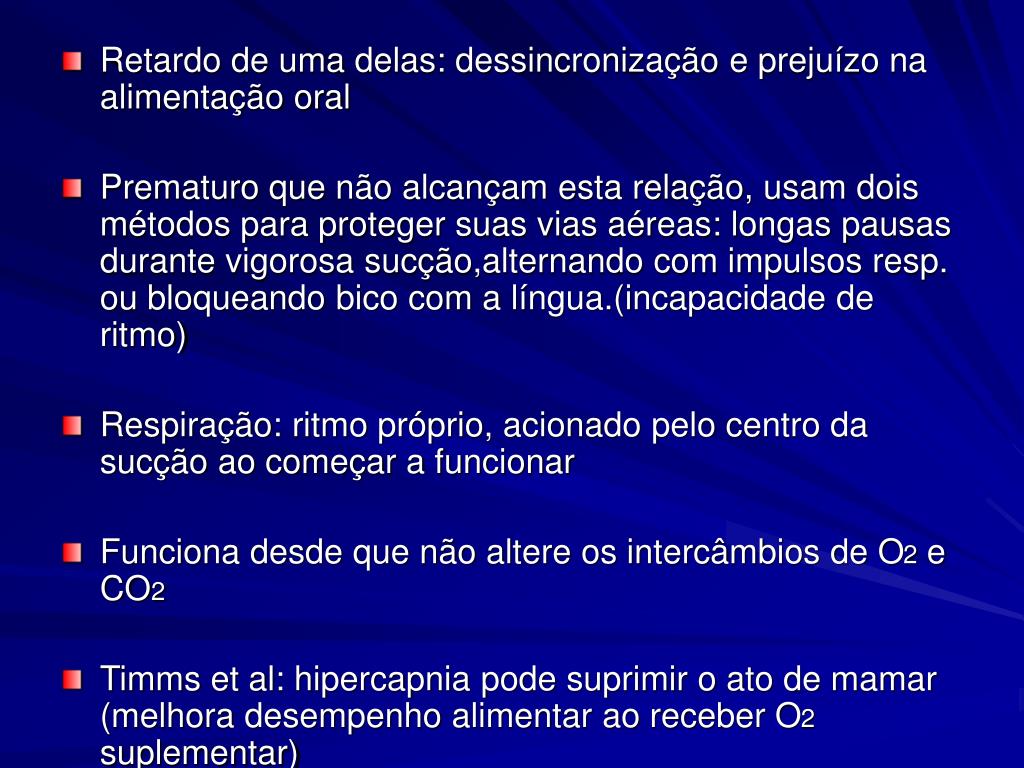 Retardo de uma delas: dessincronização e prejuízo na alimentação oral

Prematuro que não alcançam esta relação, usam dois métodos para proteger suas vias aéreas: longas pausas durante vigorosa sucção,alternando com impulsos resp. ou bloqueando bico com a língua.(incapacidade de ritmo)

Respiração: ritmo próprio, acionado pelo centro da sucção ao começar a funcionar

Funciona desde que não altere os intercâmbios de $O_2$ e $CO_2$

Timms et al: hipercapnia pode suprimir o ato de mamar (melhora desempenho alimentar ao receber $O_2$ suplementar)